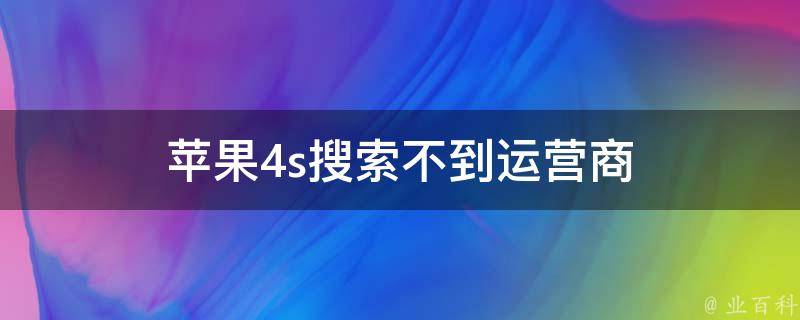 苹果4s搜索不到运营商

@ 业百科